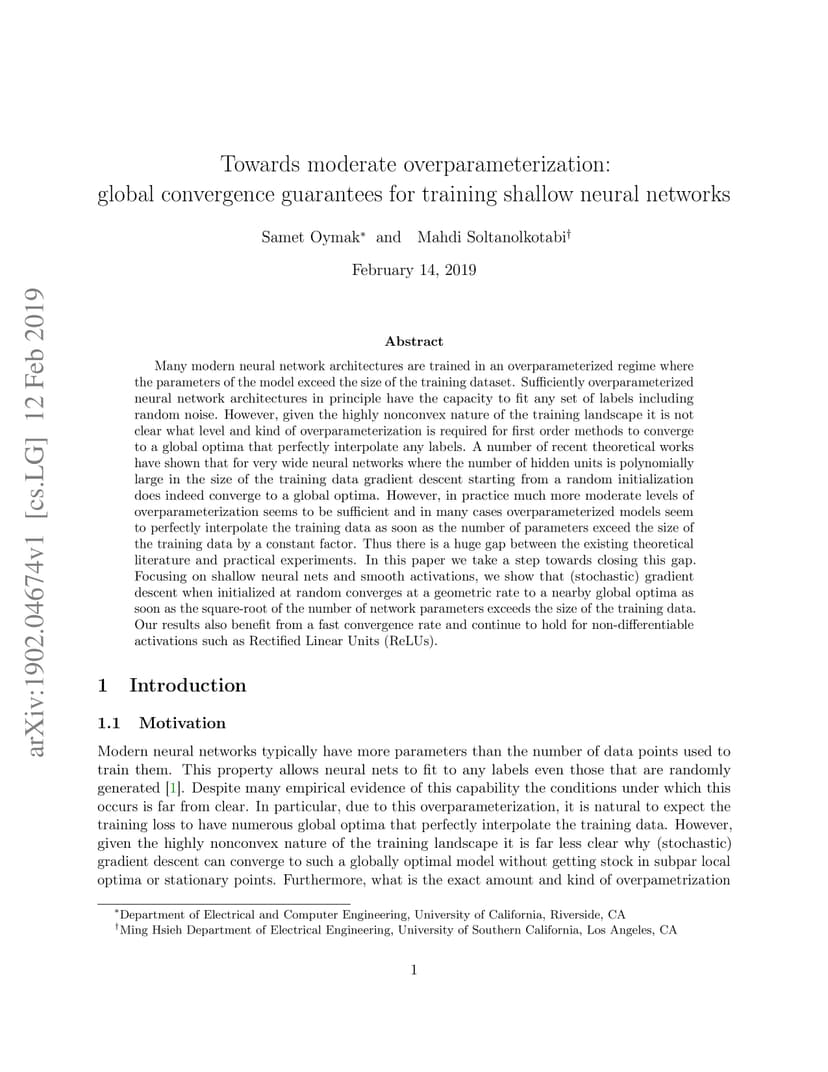 arXiv:1902.04674v1 [cs.LG] 12 Feb 2019

Towards moderate overparameterization: global convergence guarantees for training shallow neural networks

Samet Oymak* and Mahdi Soltanolkotabi†

February 14, 2019

Abstract

Many modern neural network architectures are trained in an overparameterized regime where the parameters of the model exceed the size of the training dataset. Sufficiently overparameterized neural network architectures in principle have the capacity to fit any set of labels including random noise. However, given the highly nonconvex nature of the training landscape it is not clear what level and kind of overparameterization is required for first order methods to converge to a global optima that perfectly interpolate any labels. A number of recent theoretical works have shown that for very wide neural networks where the number of hidden units is polynomially large in the size of the training data gradient descent starting from a random initialization does indeed converge to a global optima. However, in practice much more moderate levels of overparameterization seems to be sufficient and in many cases overparameterized models seem to perfectly interpolate the training data as soon as the number of parameters exceed the size of the training data by a constant factor. Thus there is a huge gap between the existing theoretical literature and practical experiments. In this paper we take a step towards closing this gap. Focusing on shallow neural nets and smooth activations, we show that (stochastic) gradient descent when initialized at random converges at a geometric rate to a nearby global optima as soon as the square-root of the number of network parameters exceeds the size of the training data. Our results also benefit from a fast convergence rate and continue to hold for non-differentiable activations such as Rectified Linear Units (ReLUs).

1 Introduction

1.1 Motivation

Modern neural networks typically have more parameters than the number of data points used to train them. This property allows neural nets to fit to any labels even those that are randomly generated [1]. Despite many empirical evidence of this capability the conditions under which this occurs is far from clear. In particular, due to this overparameterization, it is natural to expect the training loss to have numerous global optima that perfectly interpolate the training data. However, given the highly nonconvex nature of the training landscape it is far less clear why (stochastic) gradient descent can converge to such a globally optimal model without getting stock in subpar local optima or stationary points. Furthermore, what is the exact amount and kind of overpametrization

*Department of Electrical and Computer Engineering, University of California, Riverside, CA
†Ming Hsieh Department of Electrical Engineering, University of Southern California, Los Angeles, CA

1